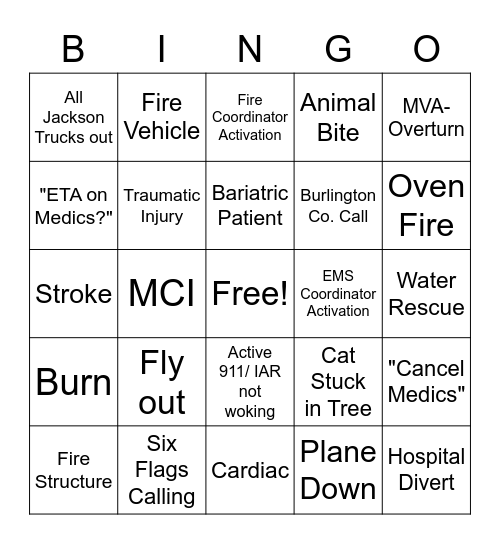 | B | I | N | G | O |
|---|---|---|---|---|
| All Jackson Trucks out | Fire Vehicle | Fire Coordinator Activation | Animal Bite | MVA-Overturn |
| "ETA on Medics?" | Traumatic Injury | Bariatric Patient | Burlington Co. Call | Oven Fire |
| Stroke | MCI | Free! | EMS Coordinator Activation | Water Rescue |
| Burn | Fly out | Active 911/ IAR not woking | Cat Stuck in Tree | "Cancel Medics" |
| Fire Structure | Six Flags Calling | Cardiac | Plane Down | Hospital Divert |